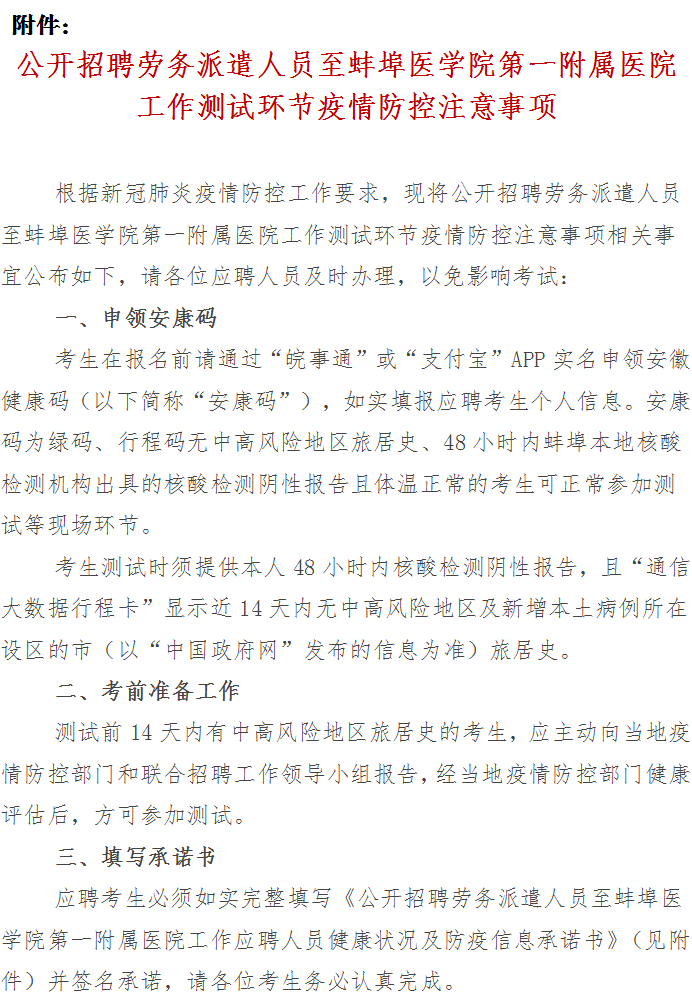 附件：

公开招聘劳务派遣人员至蚌埠医学院第一附属医院工作测试环节疫情防控注意事项

根据新冠肺炎疫情防控工作要求，现将公开招聘劳务派遣人员至蚌埠医学院第一附属医院工作测试环节疫情防控注意事项相关事宜公布如下，请各位应聘人员及时办理，以免影响考试：

一、申领安康码

考生在报名前请通过“皖事通”或“支付宝”APP 实名申领安徽健康码（以下简称“安康码”），如实填报应聘考生个人信息。安康码为绿码、行程码无中高风险地区旅居史、48 小时内蚌埠本地核酸检测机构出具的核酸检测阴性报告且体温正常的考生可正常参加测试等现场环节。

考生测试时须提供本人 48 小时内核酸检测阴性报告，且“通信大数据行程卡”显示近 14 天内无中高风险地区及新增本土病例所在设区的市（以“中国政府网”发布的信息为准）旅居史。

二、考前准备工作

测试前 14 天内有中高风险地区旅居史的考生，应主动向当地疫情防控部门和联合招聘工作领导小组报告，经当地疫情防控部门健康评估后，方可参加测试。

三、填写承诺书

应聘考生必须如实完整填写《公开招聘劳务派遣人员至蚌埠医学院第一附属医院工作应聘人员健康状况及防疫信息承诺书》（见附件）并签名承诺，请各位考生务必认真完成。